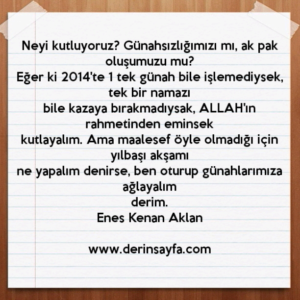 Neyi kutluyoruz? Günahsızlığımızı mı, ak pak oluşumuzu mu?
Eğer ki 2014'te 1 tek günah bile işlemediysek, tek bir namazı
bile kazaya bırakmadıysak, ALLAH'ın rahmetinden eminsek
kutlayalım. Ama maalesef öyle olmadığı için yılbaşı akşamı
ne yapalım denirse, ben oturup günahlarımıza ağlayalım
derim.
Enes Kenan Aklan

www.derinsayfa.com